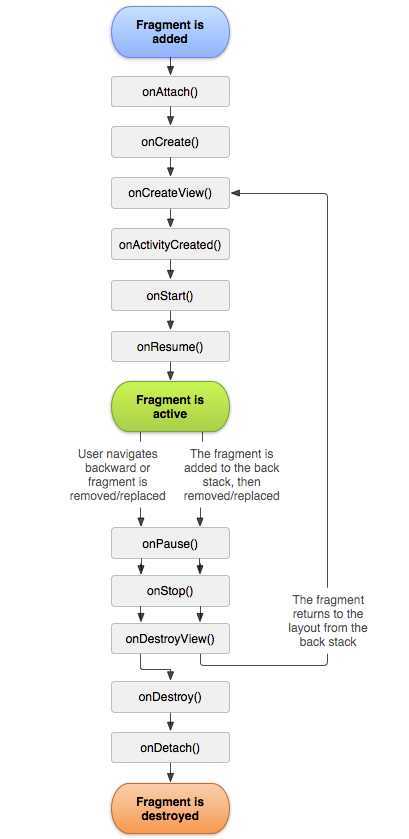 Fragment is added

onAttach()

onCreate()

onCreateView()

onActivityCreated()

onStart()

onResume()

Fragment is active

User navigates backward or fragment is removed/replaced

The fragment is added to the back stack, then removed/replaced

onPause()

onStop()

onDestroyView()

The fragment returns to the layout from the back stack

onDestroy()

onDetach()

Fragment is destroyed